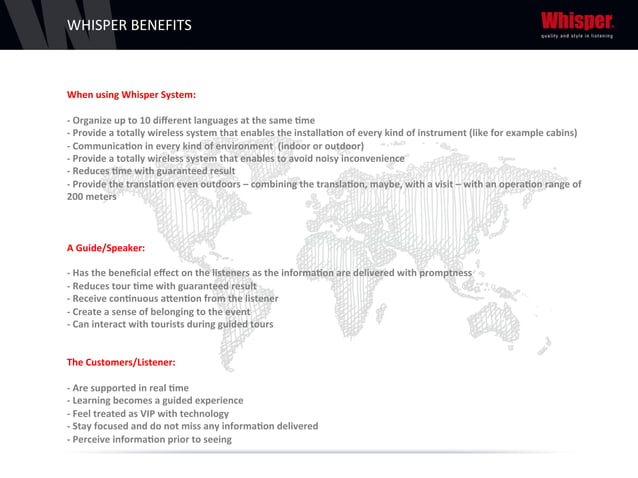 WHISPER BENEFITS

Whisper.
quality and style in listening

When using Whisper System:

- Organize up to 10 different languages at the same time
- Provide a totally wireless system that enables the installation of every kind of instrument (like for example cabins)
- Communication in every kind of environment (indoor or outdoor)
- Provide a totally wireless system that enables to avoid noisy inconvenience
- Reduces time with guaranteed result
- Provide the translation even outdoors – combining the translation, maybe, with a visit – with an operation range of 200 meters

A Guide/Speaker:

- Has the beneficial effect on the listeners as the information are delivered with promptness
- Reduces tour time with guaranteed result
- Receive continuous attention from the listener
- Create a sense of belonging to the event
- Can interact with tourists during guided tours

The Customers/Listener:

- Are supported in real time
- Learning becomes a guided experience
- Feel treated as VIP with technology
- Stay focused and do not miss any information delivered
- Perceive information prior to seeing